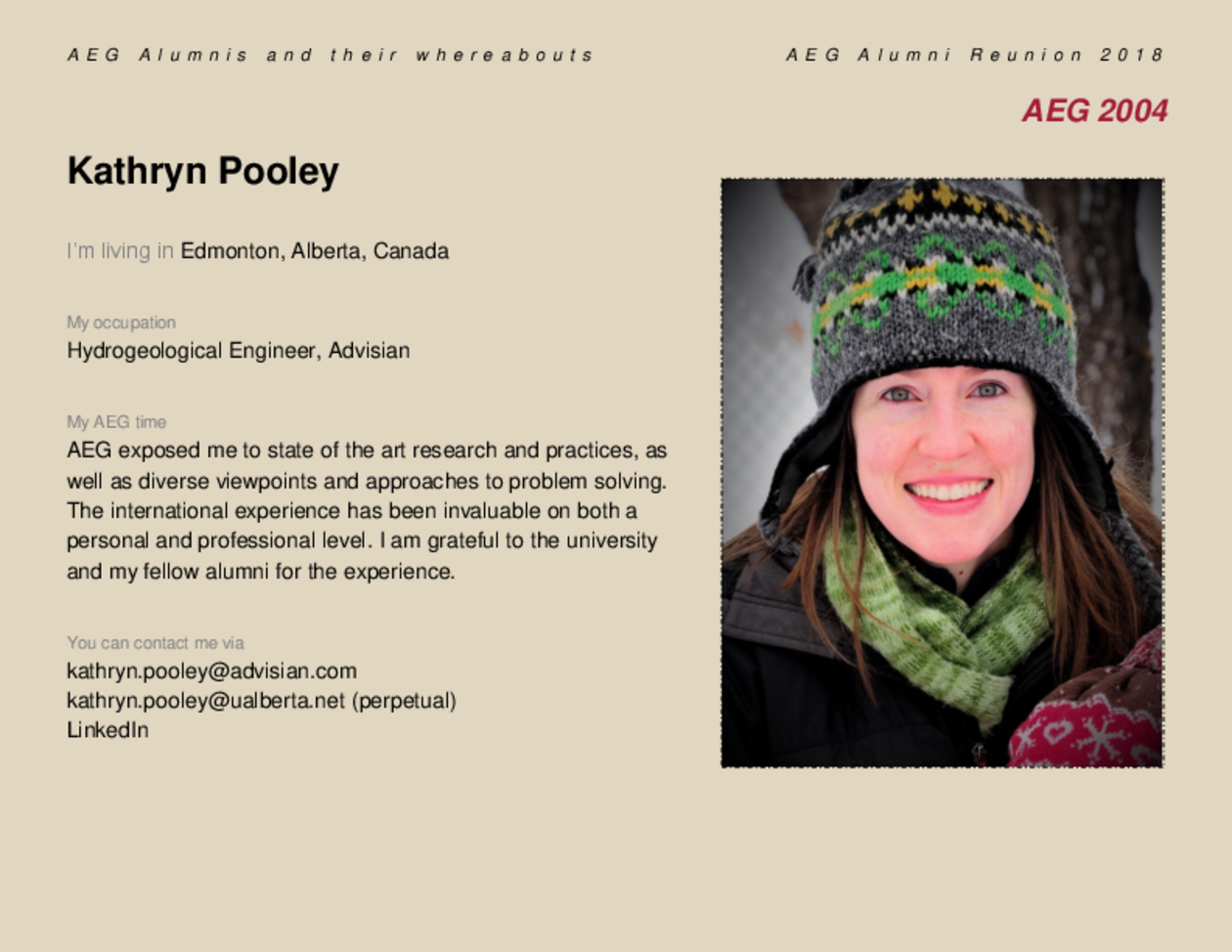 AEG Alumnis and their whereabouts

AEG Alumni Reunion 2018

AEG 2004

Kathryn Pooley

I'm living in Edmonton, Alberta, Canada

My occupation
Hydrogeological Engineer, Advisian

My AEG time
AEG exposed me to state of the art research and practices, as well as diverse viewpoints and approaches to problem solving. The international experience has been invaluable on both a personal and professional level. I am grateful to the university and my fellow alumni for the experience.

You can contact me via
kathryn.pooley@advisian.com
kathryn.pooley@ualberta.net (perpetual)
LinkedIn